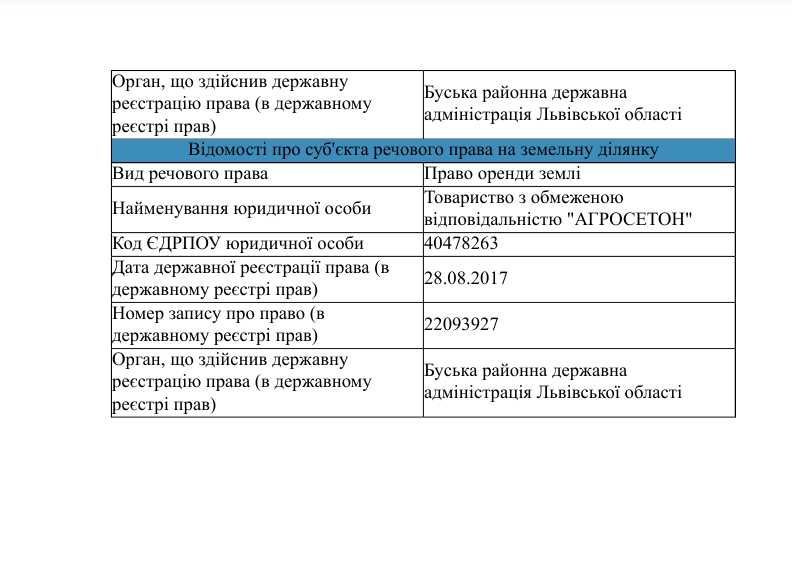 | Орган, що здійснив державну реєстрацію права (в державному реєстрі прав) | Буська районна державна адміністрація Львівської області |
|---|---|
| Відомості про суб'єкта речового права на земельну ділянку | |
| Вид речового права | Право оренди землі |
| Найменування юридичної особи | Товариство з обмеженою відповідальністю "АГРОСЕТОН" |
| Код ЄДРПОУ юридичної особи | 40478263 |
| Дата державної реєстрації права (в державному реєстрі прав) | 28.08.2017 |
| Номер запису про право (в державному реєстрі прав) | 22093927 |
| Орган, що здійснив державну реєстрацію права (в державному реєстрі прав) | Буська районна державна адміністрація Львівської області |